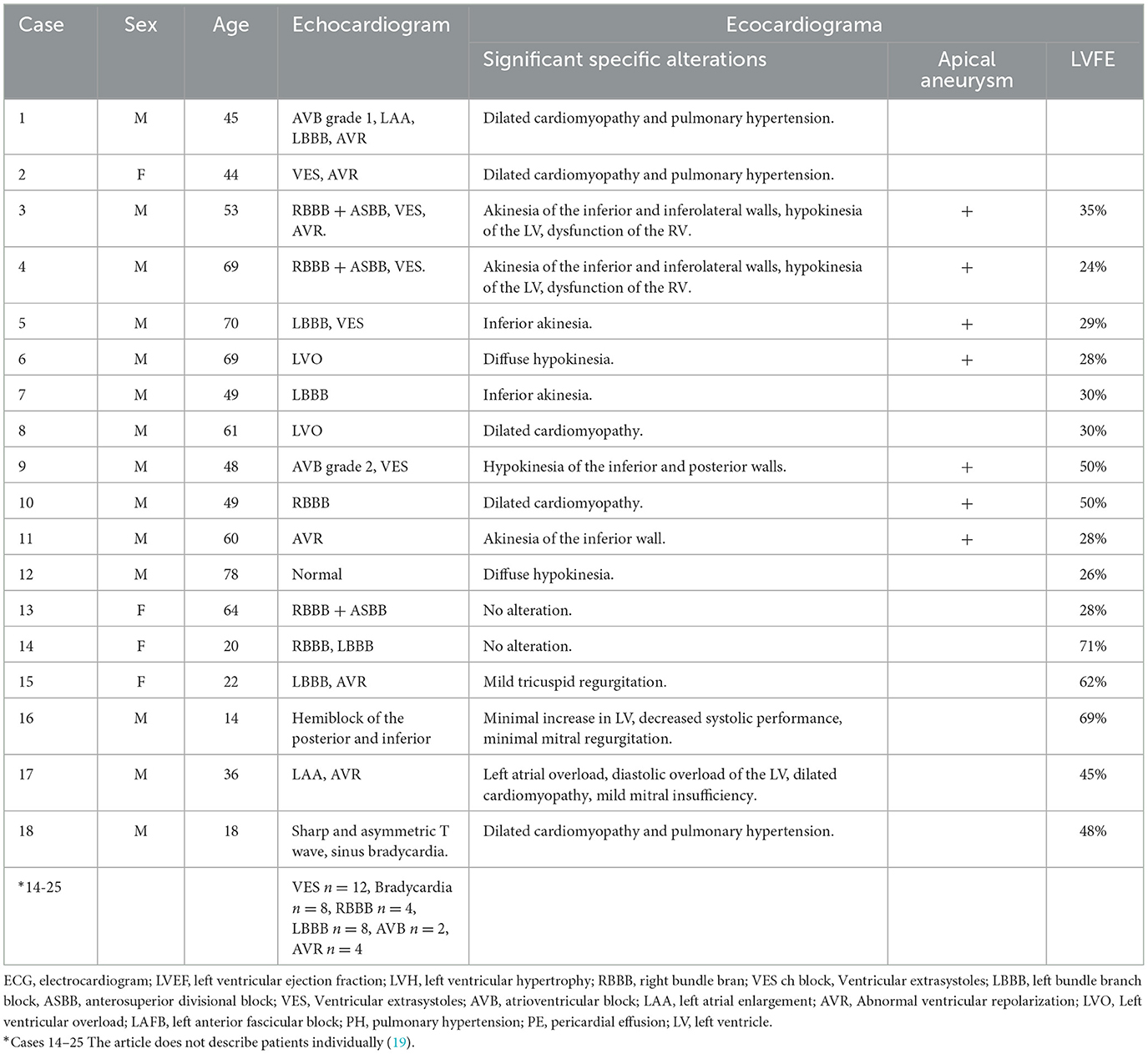 | Case | Sex | Age | Echocardiogram | Ecocardiograma | | |
|---|---|---|---|---|---|---|
| | | | | Significant specific alterations | Apical aneurysm | LVFE |
| 1 | M | 45 | AVB grade 1, LAA, LBBB, AVR | Dilated cardiomyopathy and pulmonary hypertension. | | |
| 2 | F | 44 | VES, AVR | Dilated cardiomyopathy and pulmonary hypertension. | | |
| 3 | M | 53 | RBBB + ASBB, VES, AVR. | Akinesia of the inferior and inferolateral walls, hypokinesia of the LV, dysfunction of the RV. | + | 35% |
| 4 | M | 69 | RBBB + ASBB, VES. | Akinesia of the inferior and inferolateral walls, hypokinesia of the LV, dysfunction of the RV. | + | 24% |
| 5 | M | 70 | LBBB, VES | Inferior akinesia. | + | 29% |
| 6 | M | 69 | LVO | Diffuse hypokinesia. | + | 28% |
| 7 | M | 49 | LBBB | Inferior akinesia. | | 30% |
| 8 | M | 61 | LVO | Dilated cardiomyopathy. | | 30% |
| 9 | M | 48 | AVB grade 2, VES | Hypokinesia of the inferior and posterior walls. | + | 50% |
| 10 | M | 49 | RBBB | Dilated cardiomyopathy. | + | 50% |
| 11 | M | 60 | AVR | Akinesia of the inferior wall. | + | 28% |
| 12 | M | 78 | Normal | Diffuse hypokinesia. | | 26% |
| 13 | F | 64 | RBBB + ASBB | No alteration. | | 28% |
| 14 | F | 20 | RBBB, LBBB | No alteration. | | 71% |
| 15 | F | 22 | LBBB, AVR | Mild tricuspid regurgitation. | | 62% |
| 16 | M | 14 | Hemiblock of the posterior and inferior | Minimal increase in LV, decreased systolic performance, minimal mitral regurgitation. | | 69% |
| 17 | M | 36 | LAA, AVR | Left atrial overload, diastolic overload of the LV, dilated cardiomyopathy, mild mitral insufficiency. | | 45% |
| 18 | M | 18 | Sharp and asymmetric T wave, sinus bradycardia. | Dilated cardiomyopathy and pulmonary hypertension. | | 48% |
| *14-25 | | | VES $n = 12$, Bradycardia $n = 8$, RBBB $n = 4$, LBBB $n = 8$, AVB $n = 2$, AVR $n = 4$ | | | |

ECG, electrocardiogram; LVEF, left ventricular ejection fraction; LVH, left ventricular hypertrophy; RBBB, right bundle bran; VES ch block, Ventricular extrasystoles; LBBB, left bundle branch block, ASBB, anterosuperior divisional block; VES, Ventricular extrasystoles; AVB, atrioventricular block; LAA, left atrial enlargement; AVR, Abnormal ventricular repolarization; LVO, Left ventricular overload; LAFB, left anterior fascicular block; PH, pulmonary hypertension; PE, pericardial effusion; LV, left ventricle.
*Cases 14–25 The article does not describe patients individually (19).